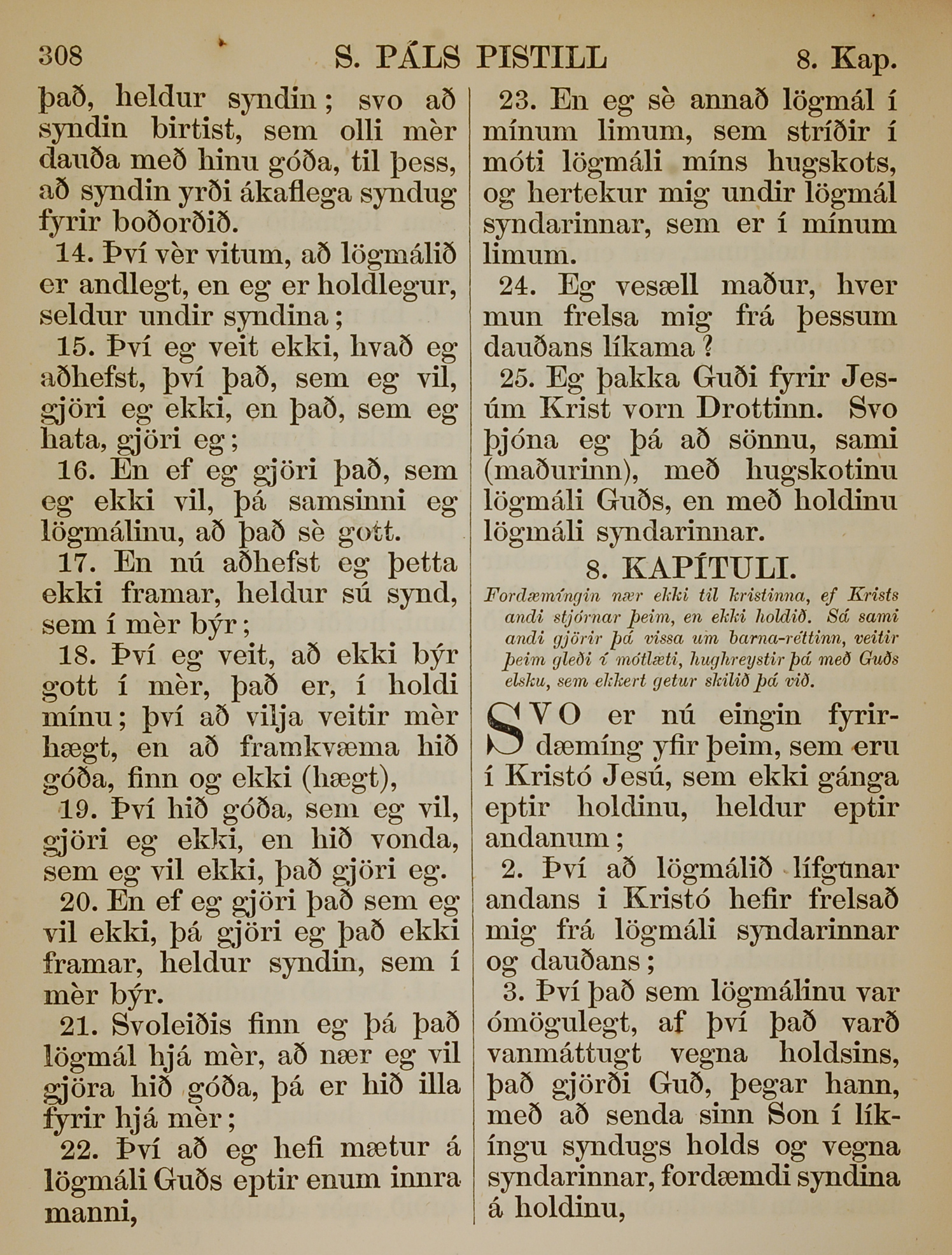 308 S. PÁLS PISTILL 8. Kap.

það, heldur syndin; svo að syndin birtist, sem olli mèr dauða með hinu góða, til þess, að syndin yrði ákaflega syndug fyrir boðorðið.

14. Því vèr vitum, að lögmálið er andlegt, en eg er holdlegur, seldur undir syndina;

15. Því eg veit ekki, hvað eg aðhefst, því það, sem eg vil, gjöri eg ekki, en það, sem eg hata, gjöri eg;

16. En ef eg gjöri það, sem eg ekki vil, þá samsinni eg lögmálinu, að það sè gott.

17. En nú aðhefst eg þetta ekki framar, heldur sú synd, sem í mèr býr;

18. Því eg veit, að ekki býr gott í mèr, það er, í holdi mínu; því að vilja veitir mèr hægt, en að framkvæma hið góða, finn og ekki (hægt),

19. Því hið góða, sem eg vil, gjöri eg ekki, en hið vonda, sem eg vil ekki, það gjöri eg.

20. En ef eg gjöri það sem eg vil ekki, þá gjöri eg það ekki framar, heldur syndin, sem í mèr býr.

21. Svoleiðis finn eg þá það lögmál hjá mèr, að nær eg vil gjöra hið góða, þá er hið illa fyrir hjá mèr;

22. Því að eg hefi mætur á lögmáli Guðs eptir enum innra manni,

23. En eg sè annað lögmál í mínum limum, sem stríðir í móti lögmáli míns hugskots, og hertekur mig undir lögmál syndarinnar, sem er í mínum limum.

24. Eg vesæll maður, hver mun frelsa mig frá þessum dauðans líkama?

25. Eg þakka Guði fyrir Jesúm Krist vorn Drottinn. Svo þjóna eg þá að sönnu, sami (maðurinn), með hugskotinu lögmáli Guðs, en með holdinu lögmáli syndarinnar.

8. KAPÍTULI.

Fordæmíngin nær ekki til kristinna, ef Krists andi stjórnar þeim, en ekki holdið. Sá sami andi gjörir þá vissa um barna-réttinn, veitir þeim gleði í mótlæti, hughreystir þá með Guðs elsku, sem ekkert getur skilið þá við.

SVO er nú eingin fyrirdæmíng yfir þeim, sem eru í Kristó Jesú, sem ekki gánga eptir holdinu, heldur eptir andanum;

2. Því að lögmálið lífgunar andans i Kristó hefir frelsað mig frá lögmáli syndarinnar og dauðans;

3. Því það sem lögmálinu var ómögulegt, af því það varð vanmáttugt vegna holdsins, það gjörði Guð, þegar hann, með að senda sinn Son í líkíngu syndugs holds og vegna syndarinnar, fordæmdi syndina á holdinu,